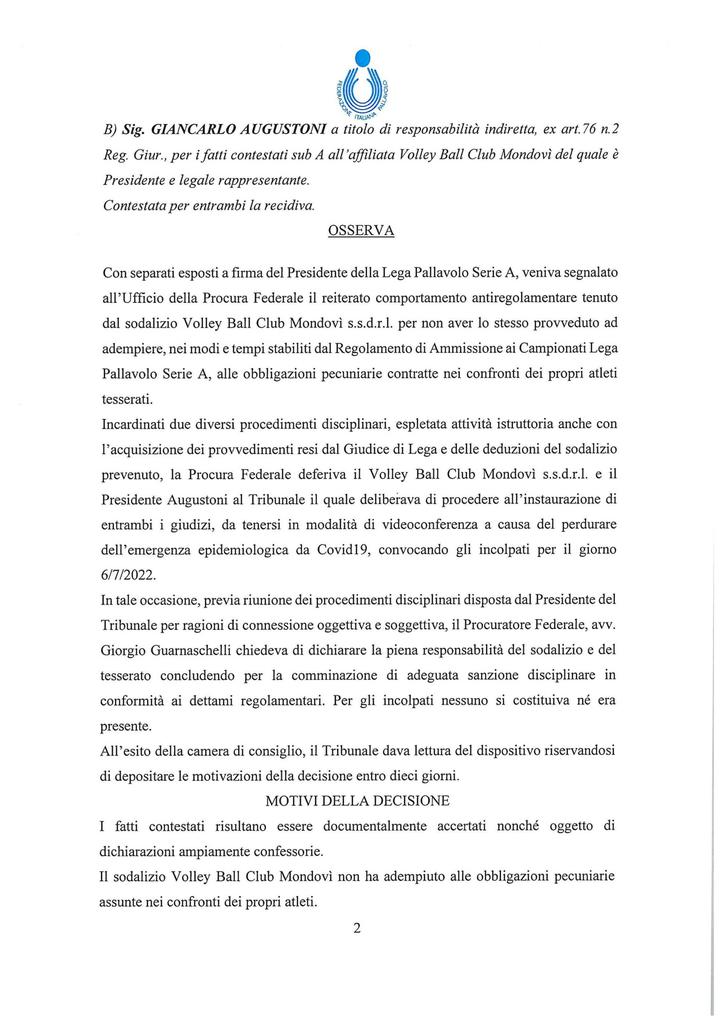 FEDERAZIONE ITALIANA PALLAVOLO

B) Sig. GIANCARLO AUGUSTONI a titolo di responsabilità indiretta, ex art.76 n.2 Reg. Giur., per i fatti contestati sub A all'affiliata Volley Ball Club Mondovì del quale è Presidente e legale rappresentante.
Contestata per entrambi la recidiva.

OSSERVA

Con separati esposti a firma del Presidente della Lega Pallavolo Serie A, veniva segnalato all'Ufficio della Procura Federale il reiterato comportamento antiregolamentare tenuto dal sodalizio Volley Ball Club Mondovì s.s.d.r.l. per non aver lo stesso provveduto ad adempiere, nei modi e tempi stabiliti dal Regolamento di Ammissione ai Campionati Lega Pallavolo Serie A, alle obbligazioni pecuniarie contratte nei confronti dei propri atleti tesserati.

Incardinati due diversi procedimenti disciplinari, espletata attività istruttoria anche con l'acquisizione dei provvedimenti resi dal Giudice di Lega e delle deduzioni del sodalizio prevenuto, la Procura Federale deferiva il Volley Ball Club Mondovì s.s.d.r.l. e il Presidente Augustoni al Tribunale il quale deliberava di procedere all'instaurazione di entrambi i giudizi, da tenersi in modalità di videoconferenza a causa del perdurare dell'emergenza epidemiologica da Covid19, convocando gli incolpati per il giorno 6/7/2022.

In tale occasione, previa riunione dei procedimenti disciplinari disposta dal Presidente del Tribunale per ragioni di connessione oggettiva e soggettiva, il Procuratore Federale, avv. Giorgio Guarnaschelli chiedeva di dichiarare la piena responsabilità del sodalizio e del tesserato concludendo per la comminazione di adeguata sanzione disciplinare in conformità ai dettami regolamentari. Per gli incolpati nessuno si costituiva né era presente.

All'esito della camera di consiglio, il Tribunale dava lettura del dispositivo riservandosi di depositare le motivazioni della decisione entro dieci giorni.

MOTIVI DELLA DECISIONE

I fatti contestati risultano essere documentalmente accertati nonché oggetto di dichiarazioni ampiamente confessorie.

Il sodalizio Volley Ball Club Mondovì non ha adempiuto alle obbligazioni pecuniarie assunte nei confronti dei propri atleti.

2